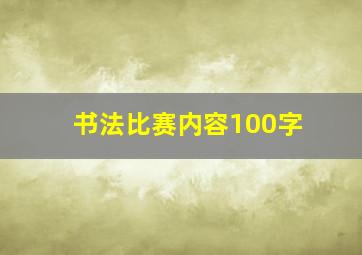 书法比赛内容100字